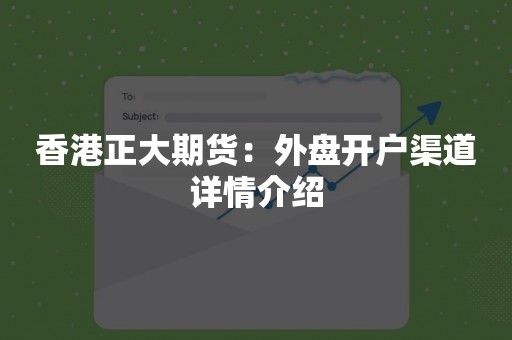 To:
Subject:

香港正大期货：外盘开户渠道详情介绍